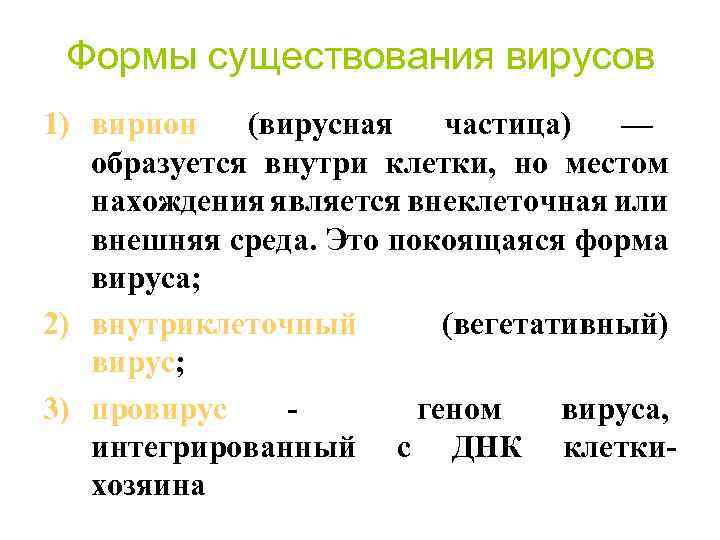 Формы существования вирусов

1) вирион (вирусная частица) — образуется внутри клетки, но местом нахождения является внеклеточная или внешняя среда. Это покоящаяся форма вируса;

2) внутриклеточный (вегетативный) вирус;

3) провирус - геном вируса, интегрированный с ДНК клетки-хозяина